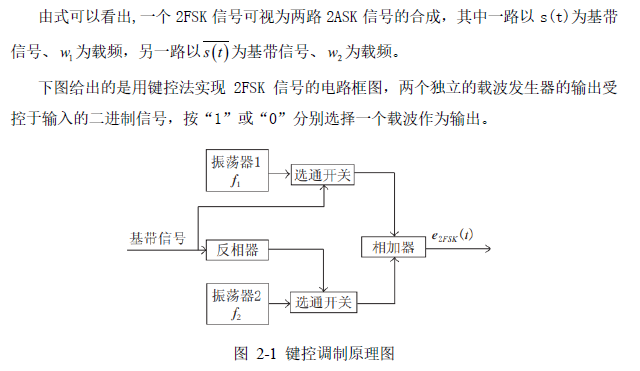 由式可以看出,一个2FSK信号可视为两路2ASK信号的合成，其中一路以s(t)为基带信号、$w_1$为载频，另一路以$\overline{s(t)}$为基带信号、$w_2$为载频。

下图给出的是用键控法实现2FSK信号的电路框图，两个独立的载波发生器的输出受控于输入的二进制信号，按“1”或“0”分别选择一个载波作为输出。

振荡器1
$f_1$

选通开关

基带信号

反相器

相加器

$e_{2FSK}(t)$

振荡器2
$f_2$

选通开关

图 2-1 键控调制原理图